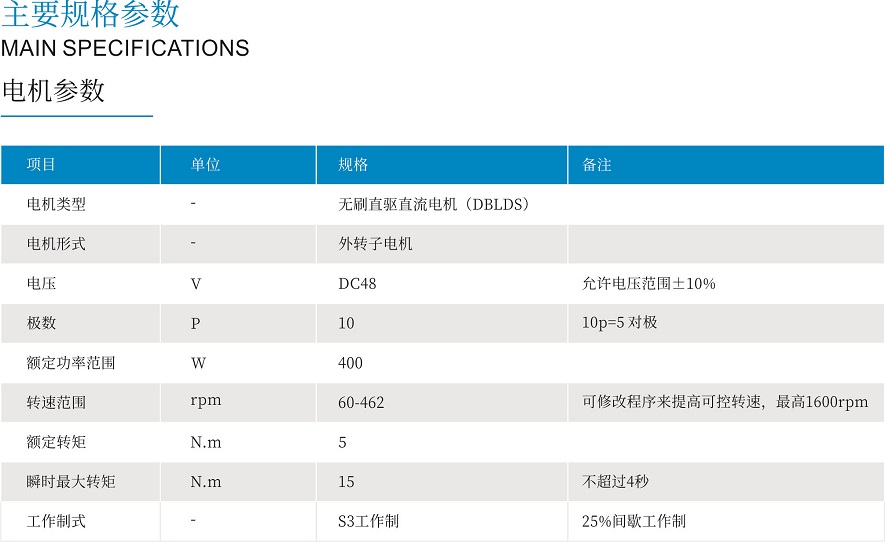 主要规格参数
MAIN SPECIFICATIONS
电机参数

| 项目 | 单位 | 规格 | 备注 |
|---|---|---|---|
| 电机类型 | - | 无刷直驱直流电机（DBLDS） | |
| 电机形式 | - | 外转子电机 | |
| 电压 | V | DC48 | 允许电压范围±10% |
| 极数 | P | 10 | 10p=5 对极 |
| 额定功率范围 | W | 400 | |
| 转速范围 | rpm | 60-462 | 可修改程序来提高可控转速，最高1600rpm |
| 额定转矩 | N.m | 5 | |
| 瞬时最大转矩 | N.m | 15 | 不超过4秒 |
| 工作制式 | - | S3工作制 | 25%间歇工作制 |